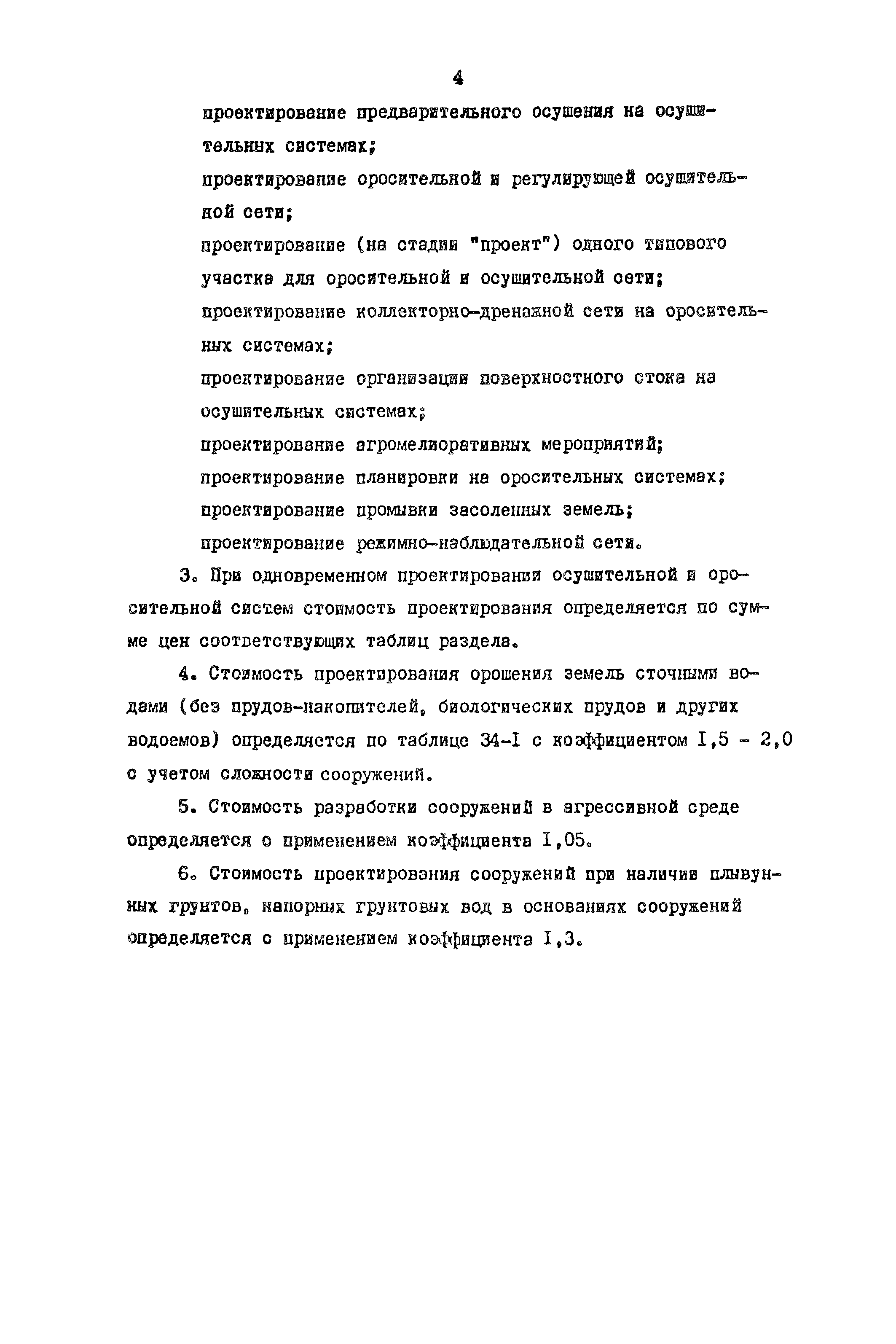 4

проектирование предварительного осушения на осушительных системах;

проектирование оросительной и регулирующей осушительной сети;

проектирование (на стадии "проект") одного типового участка для оросительной и осушительной сети;

проектирование коллекторно-дренажной сети на оросительных системах;

проектирование организации поверхностного стока на осушительных системах;

проектирование агромелиоративных мероприятий;

проектирование планировки на оросительных системах;

проектирование промывки засоленных земель;

проектирование режимно-наблюдательной сети.

3. При одновременном проектировании осушительной и оросительной систем стоимость проектирования определяется по сумме цен соответствующих таблиц раздела.

4. Стоимость проектирования орошения земель сточными водами (без прудов-накопителей, биологических прудов и других водоемов) определяется по таблице 34-I с коэффициентом I,5 - 2,0 с учетом сложности сооружений.

5. Стоимость разработки сооружений в агрессивной среде определяется с применением коэффициента I,05.

6. Стоимость проектирования сооружений при наличии плывунных грунтов, напорных грунтовых вод в основаниях сооружений определяется с применением коэффициента I,3.